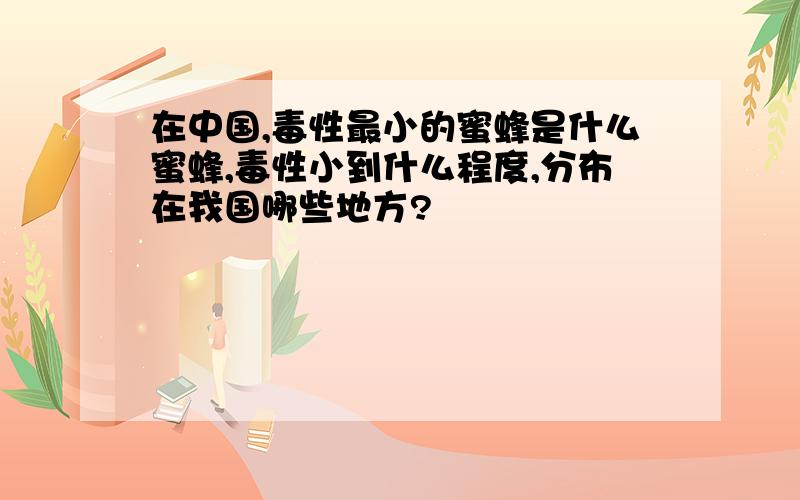 在中国,毒性最小的蜜蜂是什么蜜蜂,毒性小到什么程度,分布在我国哪些地方?